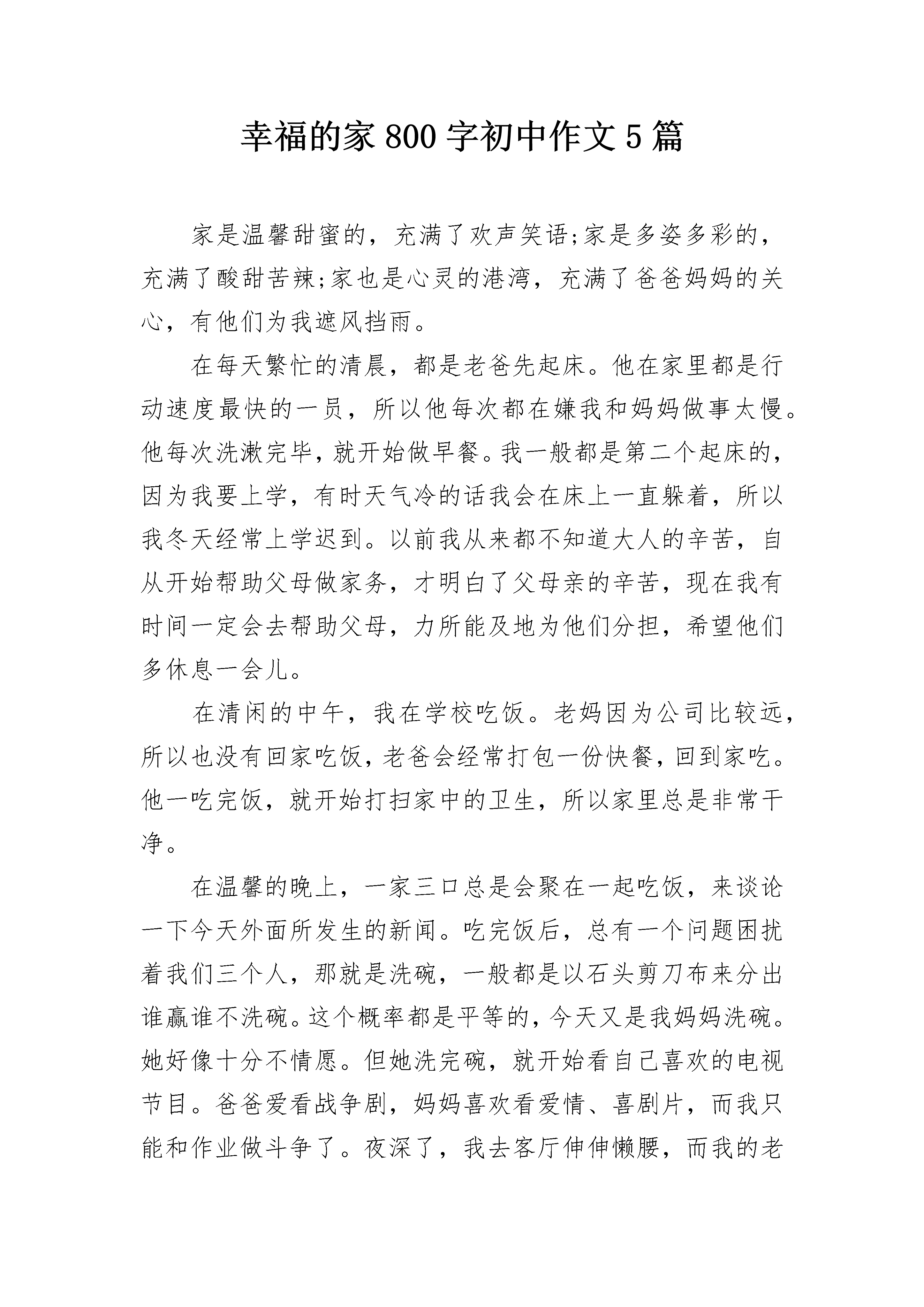 幸福的家 800 字初中作文 5 篇

家是温馨甜蜜的，充满了欢声笑语;家是多姿多彩的，充满了酸甜苦辣;家也是心灵的港湾，充满了爸爸妈妈的关心，有他们为我遮风挡雨。

在每天繁忙的清晨，都是老爸先起床。他在家里都是行动速度最快的一员，所以他每次都在嫌我和妈妈做事太慢。他每次洗漱完毕，就开始做早餐。我一般都是第二个起床的，因为我要上学，有时天气冷的话我会在床上一直躲着，所以我冬天经常上学迟到。以前我从来都不知道大人的辛苦，自从开始帮助父母做家务，才明白了父母亲的辛苦，现在我有时间一定会去帮助父母，力所能及地为他们分担，希望他们多休息一会儿。

在清闲的中午，我在学校吃饭。老妈因为公司比较远，所以也没有回家吃饭，老爸会经常打包一份快餐，回到家吃。他一吃完饭，就开始打扫家中的卫生，所以家里总是非常干净。

在温馨的晚上，一家三口总是会聚在一起吃饭，来谈论一下今天外面所发生的新闻。吃完饭后，总有一个问题困扰着我们三个人，那就是洗碗，一般都是以石头剪刀布来分出谁赢谁不洗碗。这个概率都是平等的，今天又是我妈妈洗碗。她好像十分不情愿。但她洗完碗，就开始看自己喜欢的电视节目。爸爸爱看战争剧，妈妈喜欢看爱情、喜剧片，而我只能和作业做斗争了。夜深了，我去客厅伸伸懒腰，而我的老